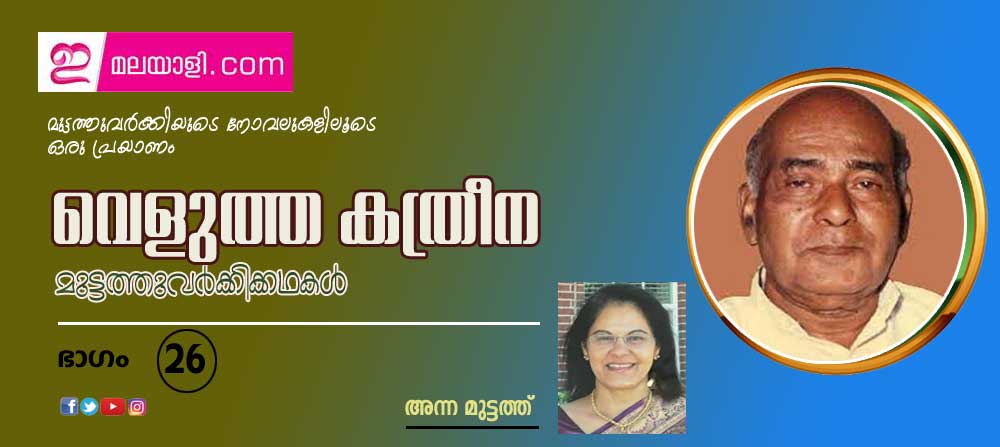 ഇ മലയാളി.com

മുട്ടത്തുവർക്കിയുടെ നോവലുകളിലൂടെ ഒരു പ്രയാണം

വെളുത്ത കത്രീന

മുട്ടത്തുവർക്കിക്കഥകൾ

ഭാഗം 26

അന്ന മുട്ടത്ത്